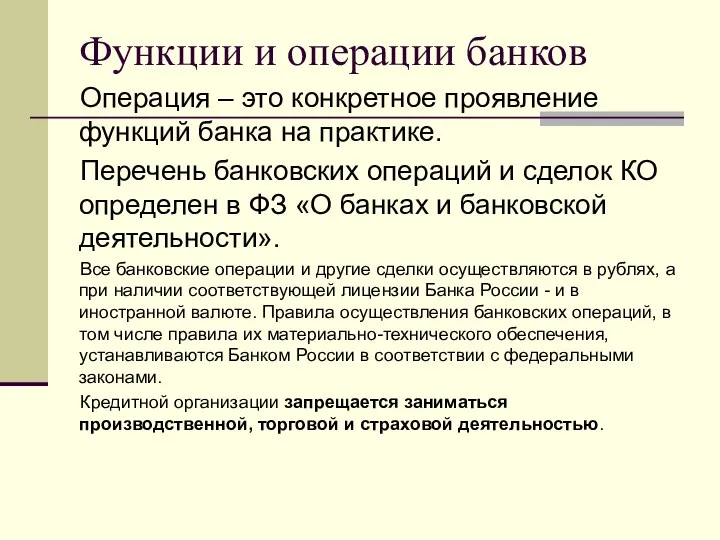 Функции и операции банков

Операция – это конкретное проявление функций банка на практике.

Перечень банковских операций и сделок КО определен в ФЗ «О банках и банковской деятельности».

Все банковские операции и другие сделки осуществляются в рублях, а при наличии соответствующей лицензии Банка России - и в иностранной валюте. Правила осуществления банковских операций, в том числе правила их материально-технического обеспечения, устанавливаются Банком России в соответствии с федеральными законами.

Кредитной организации запрещается заниматься производственной, торговой и страховой деятельностью.